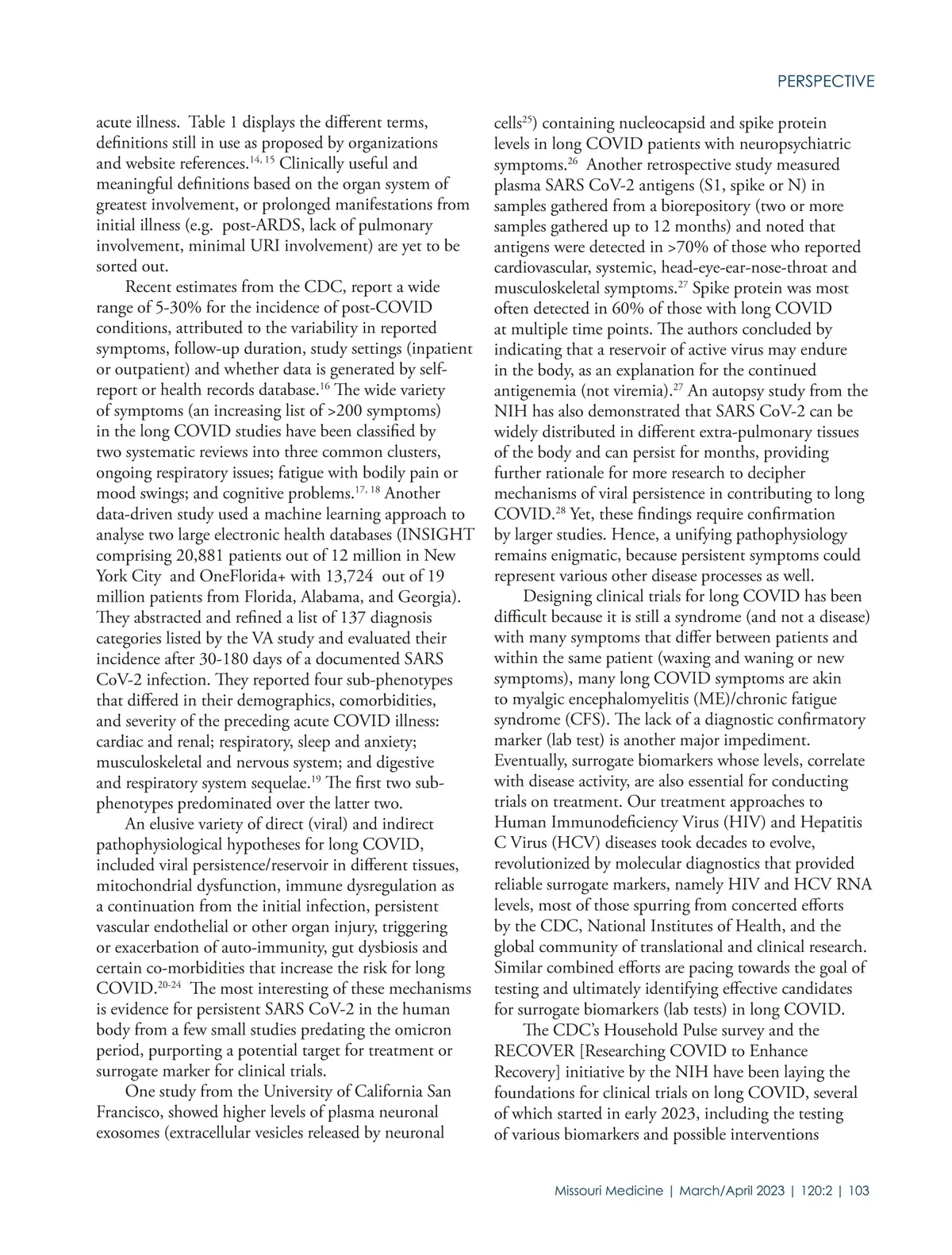 PERSPECTIVE

acute illness. Table 1 displays the different terms, definitions still in use as proposed by organizations and website references.$^{14, 15}$ Clinically useful and meaningful definitions based on the organ system of greatest involvement, or prolonged manifestations from initial illness (e.g. post-ARDS, lack of pulmonary involvement, minimal URI involvement) are yet to be sorted out.

Recent estimates from the CDC, report a wide range of 5-30% for the incidence of post-COVID conditions, attributed to the variability in reported symptoms, follow-up duration, study settings (inpatient or outpatient) and whether data is generated by self-report or health records database.$^{16}$ The wide variety of symptoms (an increasing list of >200 symptoms) in the long COVID studies have been classified by two systematic reviews into three common clusters, ongoing respiratory issues; fatigue with bodily pain or mood swings; and cognitive problems.$^{17, 18}$ Another data-driven study used a machine learning approach to analyse two large electronic health databases (INSIGHT comprising 20,881 patients out of 12 million in New York City and OneFlorida+ with 13,724 out of 19 million patients from Florida, Alabama, and Georgia). They abstracted and refined a list of 137 diagnosis categories listed by the VA study and evaluated their incidence after 30-180 days of a documented SARS CoV-2 infection. They reported four sub-phenotypes that differed in their demographics, comorbidities, and severity of the preceding acute COVID illness: cardiac and renal; respiratory, sleep and anxiety; musculoskeletal and nervous system; and digestive and respiratory system sequelae.$^{19}$ The first two sub-phenotypes predominated over the latter two.

An elusive variety of direct (viral) and indirect pathophysiological hypotheses for long COVID, included viral persistence/reservoir in different tissues, mitochondrial dysfunction, immune dysregulation as a continuation from the initial infection, persistent vascular endothelial or other organ injury, triggering or exacerbation of auto-immunity, gut dysbiosis and certain co-morbidities that increase the risk for long COVID.$^{20-24}$ The most interesting of these mechanisms is evidence for persistent SARS CoV-2 in the human body from a few small studies predating the omicron period, purporting a potential target for treatment or surrogate marker for clinical trials.

One study from the University of California San Francisco, showed higher levels of plasma neuronal exosomes (extracellular vesicles released by neuronal cells$^{25}$) containing nucleocapsid and spike protein levels in long COVID patients with neuropsychiatric symptoms.$^{26}$ Another retrospective study measured plasma SARS CoV-2 antigens (S1, spike or N) in samples gathered from a biorepository (two or more samples gathered up to 12 months) and noted that antigens were detected in >70% of those who reported cardiovascular, systemic, head-eye-ear-nose-throat and musculoskeletal symptoms.$^{27}$ Spike protein was most often detected in 60% of those with long COVID at multiple time points. The authors concluded by indicating that a reservoir of active virus may endure in the body, as an explanation for the continued antigenemia (not viremia).$^{27}$ An autopsy study from the NIH has also demonstrated that SARS CoV-2 can be widely distributed in different extra-pulmonary tissues of the body and can persist for months, providing further rationale for more research to decipher mechanisms of viral persistence in contributing to long COVID.$^{28}$ Yet, these findings require confirmation by larger studies. Hence, a unifying pathophysiology remains enigmatic, because persistent symptoms could represent various other disease processes as well.

Designing clinical trials for long COVID has been difficult because it is still a syndrome (and not a disease) with many symptoms that differ between patients and within the same patient (waxing and waning or new symptoms), many long COVID symptoms are akin to myalgic encephalomyelitis (ME)/chronic fatigue syndrome (CFS). The lack of a diagnostic confirmatory marker (lab test) is another major impediment. Eventually, surrogate biomarkers whose levels, correlate with disease activity, are also essential for conducting trials on treatment. Our treatment approaches to Human Immunodeficiency Virus (HIV) and Hepatitis C Virus (HCV) diseases took decades to evolve, revolutionized by molecular diagnostics that provided reliable surrogate markers, namely HIV and HCV RNA levels, most of those spurring from concerted efforts by the CDC, National Institutes of Health, and the global community of translational and clinical research. Similar combined efforts are pacing towards the goal of testing and ultimately identifying effective candidates for surrogate biomarkers (lab tests) in long COVID.

The CDC's Household Pulse survey and the RECOVER [Researching COVID to Enhance Recovery] initiative by the NIH have been laying the foundations for clinical trials on long COVID, several of which started in early 2023, including the testing of various biomarkers and possible interventions

Missouri Medicine | March/April 2023 | 120:2 | 103